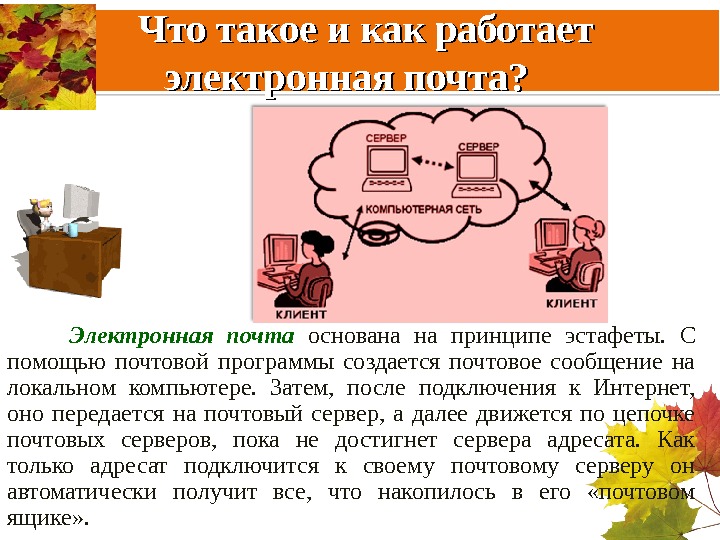 Что такое и как работает электронная почта?

СЕРВЕР

СЕРВЕР

КОМПЬЮТЕРНАЯ СЕТЬ

КЛИЕНТ

КЛИЕНТ

Электронная почта основана на принципе эстафеты. С помощью почтовой программы создается почтовое сообщение на локальном компьютере. Затем, после подключения к Интернет, оно передается на почтовый сервер, а далее движется по цепочке почтовых серверов, пока не достигнет сервера адресата. Как только адресат подключится к своему почтовому серверу он автоматически получит все, что накопилось в его «почтовом ящике».